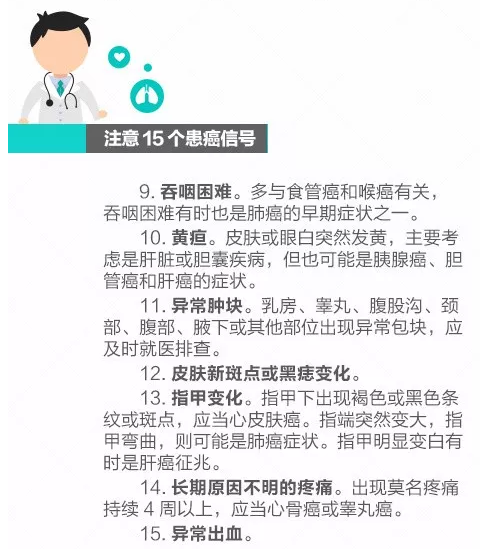 注意 15 个患癌信号

9. 吞咽困难。多与食管癌和喉癌有关，吞咽困难有时也是肺癌的早期症状之一。

10. 黄疸。皮肤或眼白突然发黄，主要考虑是肝脏或胆囊疾病，但也可能是胰腺癌、胆管癌和肝癌的症状。

11. 异常肿块。乳房、睾丸、腹股沟、颈部、腹部、腋下或其他部位出现异常包块，应及时就医排查。

12. 皮肤新斑点或黑痣变化。

13. 指甲变化。指甲下出现褐色或黑色条纹或斑点，应当心皮肤癌。指端突然变大，指甲弯曲，则可能是肺癌症状。指甲明显变白有时是肝癌征兆。

14. 长期原因不明的疼痛。出现莫名疼痛持续 4 周以上，应当心骨癌或睾丸癌。

15. 异常出血。